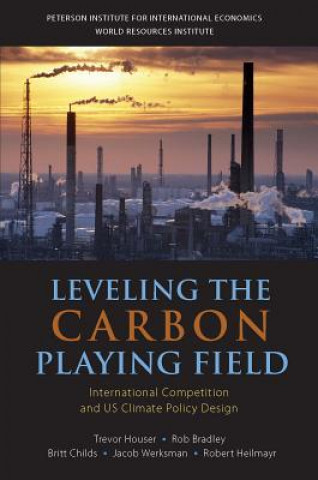 PETERSON INSTITUTE FOR INTERNATIONAL ECONOMICS
WORLD RESOURCES INSTITUTE

LEVELING THE
CARBON
PLAYING FIELD

International Competition
and US Climate Policy Design

Trevor Houser • Rob Bradley
Britt Childs • Jacob Werksman • Robert Heilmayr